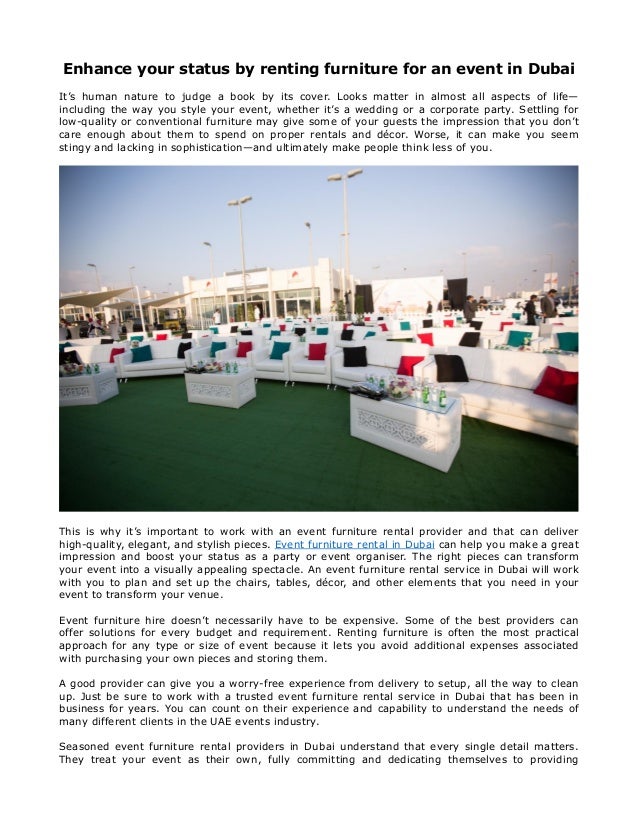 Enhance your status by renting furniture for an event in Dubai

It's human nature to judge a book by its cover. Looks matter in almost all aspects of life—including the way you style your event, whether it's a wedding or a corporate party. Settling for low-quality or conventional furniture may give some of your guests the impression that you don't care enough about them to spend on proper rentals and décor. Worse, it can make you seem stingy and lacking in sophistication—and ultimately make people think less of you.

This is why it's important to work with an event furniture rental provider and that can deliver high-quality, elegant, and stylish pieces. Event furniture rental in Dubai can help you make a great impression and boost your status as a party or event organiser. The right pieces can transform your event into a visually appealing spectacle. An event furniture rental service in Dubai will work with you to plan and set up the chairs, tables, décor, and other elements that you need in your event to transform your venue.

Event furniture hire doesn't necessarily have to be expensive. Some of the best providers can offer solutions for every budget and requirement. Renting furniture is often the most practical approach for any type or size of event because it lets you avoid additional expenses associated with purchasing your own pieces and storing them.

A good provider can give you a worry-free experience from delivery to setup, all the way to clean up. Just be sure to work with a trusted event furniture rental service in Dubai that has been in business for years. You can count on their experience and capability to understand the needs of many different clients in the UAE events industry.

Seasoned event furniture rental providers in Dubai understand that every single detail matters. They treat your event as their own, fully committing and dedicating themselves to providing